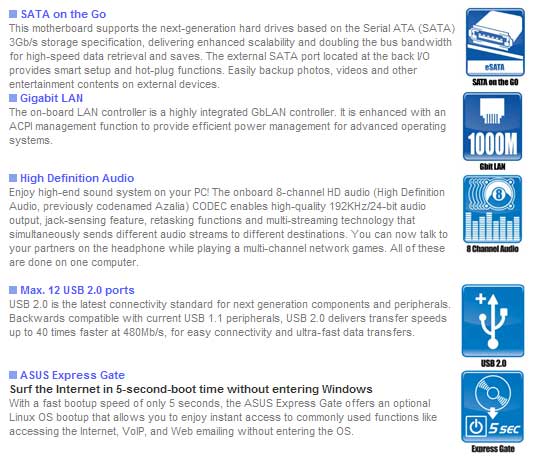 SATA on the Go
This motherboard supports the next-generation hard drives based on the Serial ATA (SATA) 3Gb/s storage specification, delivering enhanced scalability and doubling the bus bandwidth for high-speed data retrieval and saves. The external SATA port located at the back I/O provides smart setup and hot-plug functions. Easily backup photos, videos and other entertainment contents on external devices.

eSATA
SATA on the GO

Gigabit LAN
The on-board LAN controller is a highly integrated GbLAN controller. It is enhanced with an ACPI management function to provide efficient power management for advanced operating systems.

1000M
Gbit LAN

High Definition Audio
Enjoy high-end sound system on your PC! The onboard 8-channel HD audio (High Definition Audio, previously codenamed Azalia) CODEC enables high-quality 192KHz/24-bit audio output, jack-sensing feature, retasking functions and multi-streaming technology that simultaneously sends different audio streams to different destinations. You can now talk to your partners on the headphone while playing a multi-channel network games. All of these are done on one computer.

8
8 Channel Audio

Max. 12 USB 2.0 ports
USB 2.0 is the latest connectivity standard for next generation components and peripherals. Backwards compatible with current USB 1.1 peripherals, USB 2.0 delivers transfer speeds up to 40 times faster at 480Mb/s, for easy connectivity and ultra-fast data transfers.

USB 2.0

ASUS Express Gate
Surf the Internet in 5-second-boot time without entering Windows
With a fast bootup speed of only 5 seconds, the ASUS Express Gate offers an optional Linux OS bootup that allows you to enjoy instant access to commonly used functions like accessing the Internet, VoIP, and Web emailing without entering the OS.

5 SEC
Express Gate